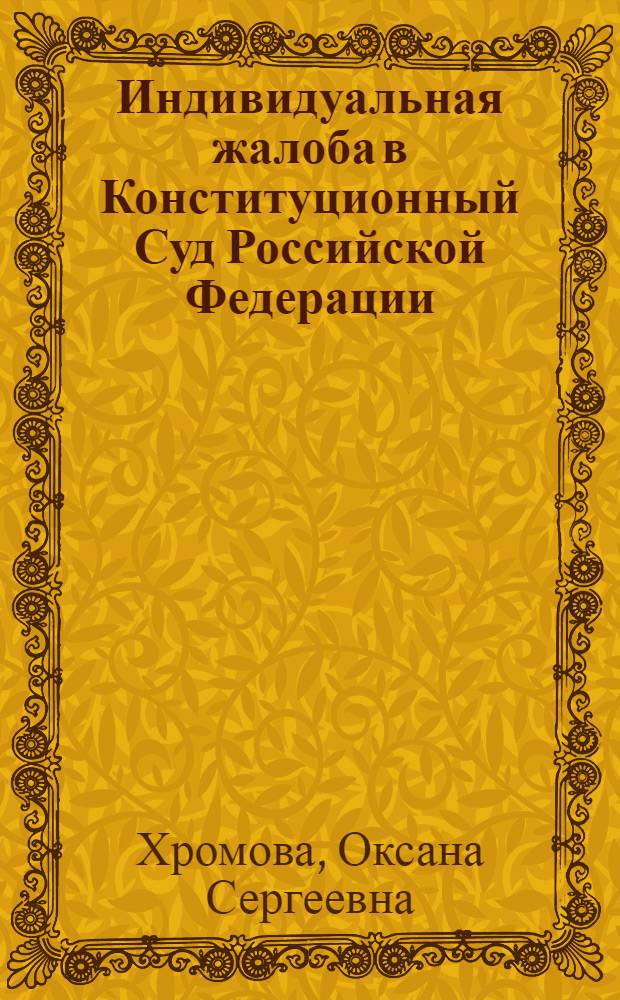 Индивидуальная жалоба в Конституционный Суд Российской Федерации

Хромова, Оксана Сергеевна